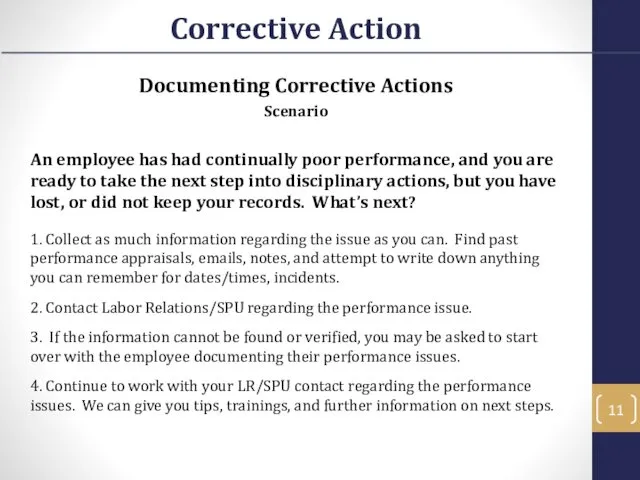 Corrective Action

Documenting Corrective Actions

Scenario

An employee has had continually poor performance, and you are ready to take the next step into disciplinary actions, but you have lost, or did not keep your records. What's next?

1. Collect as much information regarding the issue as you can. Find past performance appraisals, emails, notes, and attempt to write down anything you can remember for dates/times, incidents.

2. Contact Labor Relations/SPU regarding the performance issue.

3. If the information cannot be found or verified, you may be asked to start over with the employee documenting their performance issues.

4. Continue to work with your LR/SPU contact regarding the performance issues. We can give you tips, trainings, and further information on next steps.

11